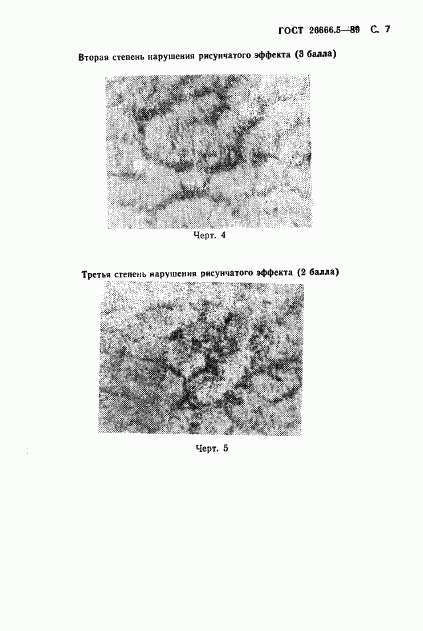 ГОСТ 26666.5—89 С. 7

Вторая степень нарушения рисунчатого эффекта (3 балла)

Черт. 4

Третья степень нарушения рисунчатого эффекта (2 балла)

Черт. 5